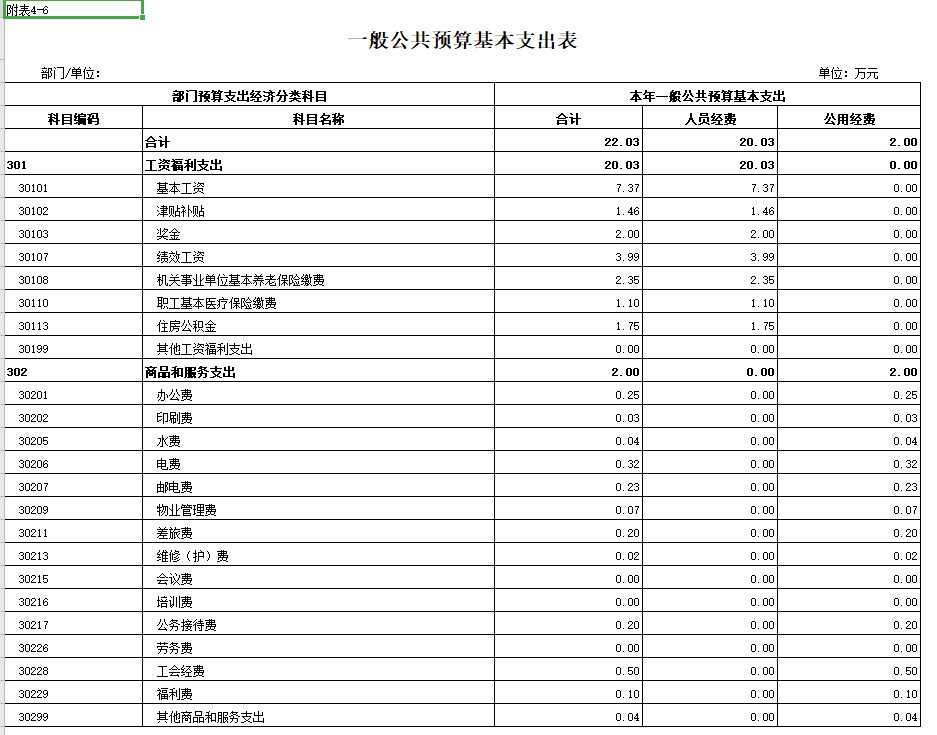 附表4-6

一般公共预算基本支出表

部门/单位:

单位：万元

| 部门预算支出经济分类科目 | | 本年一般公共预算基本支出 | | |
|---|---|---|---|---|
| 科目编码 | 科目名称 | 合计 | 人员经费 | 公用经费 |
| | 合计 | 22.03 | 20.03 | 2.00 |
| 301 | 工资福利支出 | 20.03 | 20.03 | 0.00 |
| 30101 | 基本工资 | 7.37 | 7.37 | 0.00 |
| 30102 | 津贴补贴 | 1.46 | 1.46 | 0.00 |
| 30103 | 奖金 | 2.00 | 2.00 | 0.00 |
| 30107 | 绩效工资 | 3.99 | 3.99 | 0.00 |
| 30108 | 机关事业单位基本养老保险缴费 | 2.35 | 2.35 | 0.00 |
| 30110 | 职工基本医疗保险缴费 | 1.10 | 1.10 | 0.00 |
| 30113 | 住房公积金 | 1.75 | 1.75 | 0.00 |
| 30199 | 其他工资福利支出 | 0.00 | 0.00 | 0.00 |
| 302 | 商品和服务支出 | 2.00 | 0.00 | 2.00 |
| 30201 | 办公费 | 0.25 | 0.00 | 0.25 |
| 30202 | 印刷费 | 0.03 | 0.00 | 0.03 |
| 30205 | 水费 | 0.04 | 0.00 | 0.04 |
| 30206 | 电费 | 0.32 | 0.00 | 0.32 |
| 30207 | 邮电费 | 0.23 | 0.00 | 0.23 |
| 30209 | 物业管理费 | 0.07 | 0.00 | 0.07 |
| 30211 | 差旅费 | 0.20 | 0.00 | 0.20 |
| 30213 | 维修（护）费 | 0.02 | 0.00 | 0.02 |
| 30215 | 会议费 | 0.00 | 0.00 | 0.00 |
| 30216 | 培训费 | 0.00 | 0.00 | 0.00 |
| 30217 | 公务接待费 | 0.20 | 0.00 | 0.20 |
| 30226 | 劳务费 | 0.00 | 0.00 | 0.00 |
| 30228 | 工会经费 | 0.50 | 0.00 | 0.50 |
| 30229 | 福利费 | 0.10 | 0.00 | 0.10 |
| 30299 | 其他商品和服务支出 | 0.04 | 0.00 | 0.04 |